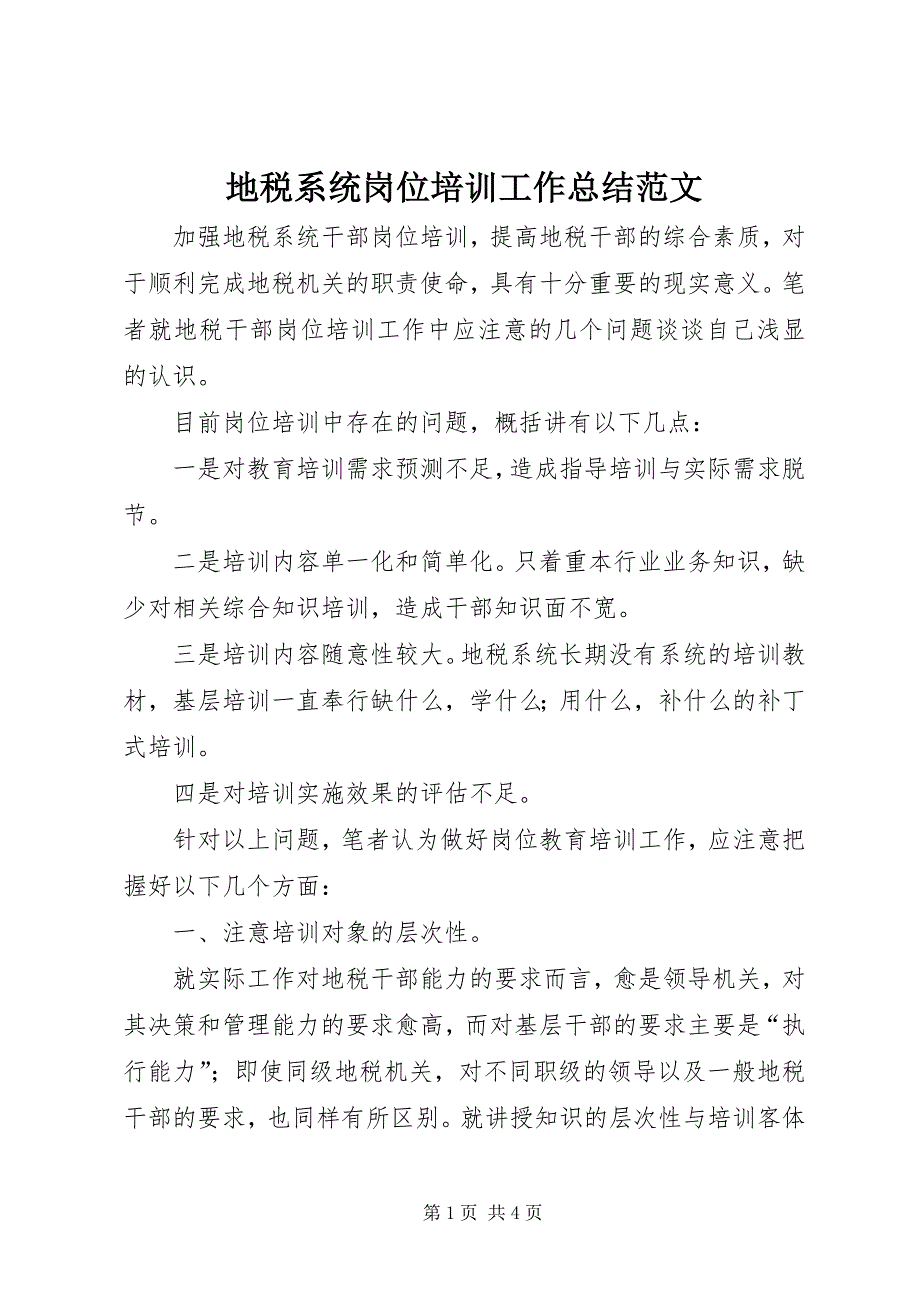 地税系统岗位培训工作总结范文

加强地税系统干部岗位培训，提高地税干部的综合素质，对于顺利完成地税机关的职责使命，具有十分重要的现实意义。笔者就地税干部岗位培训工作中应注意的几个问题谈谈自己浅显的认识。

目前岗位培训中存在的问题，概括讲有以下几点：

一是对教育培训需求预测不足，造成指导培训与实际需求脱节。

二是培训内容单一化和简单化。只着重本行业业务知识，缺少对相关综合知识培训，造成干部知识面不宽。

三是培训内容随意性较大。地税系统长期没有系统的培训教材，基层培训一直奉行缺什么，学什么；用什么，补什么的补丁式培训。

四是对培训实施效果的评估不足。

针对以上问题，笔者认为做好岗位教育培训工作，应注意把握好以下几个方面：

一、注意培训对象的层次性。

就实际工作对地税干部能力的要求而言，愈是领导机关，对其决策和管理能力的要求愈高，而对基层干部的要求主要是“执行能力”；即使同级地税机关，对不同职级的领导以及一般地税干部的要求，也同样有所区别。就讲授知识的层次性与培训客体

第 1 页 共 4 页